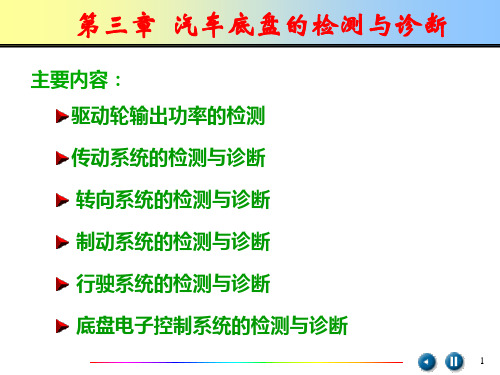 第三章 汽车底盘的检测与诊断

主要内容：

驱动轮输出功率的检测

传动系统的检测与诊断

转向系统的检测与诊断

制动系统的检测与诊断

行驶系统的检测与诊断

底盘电子控制系统的检测与诊断

1